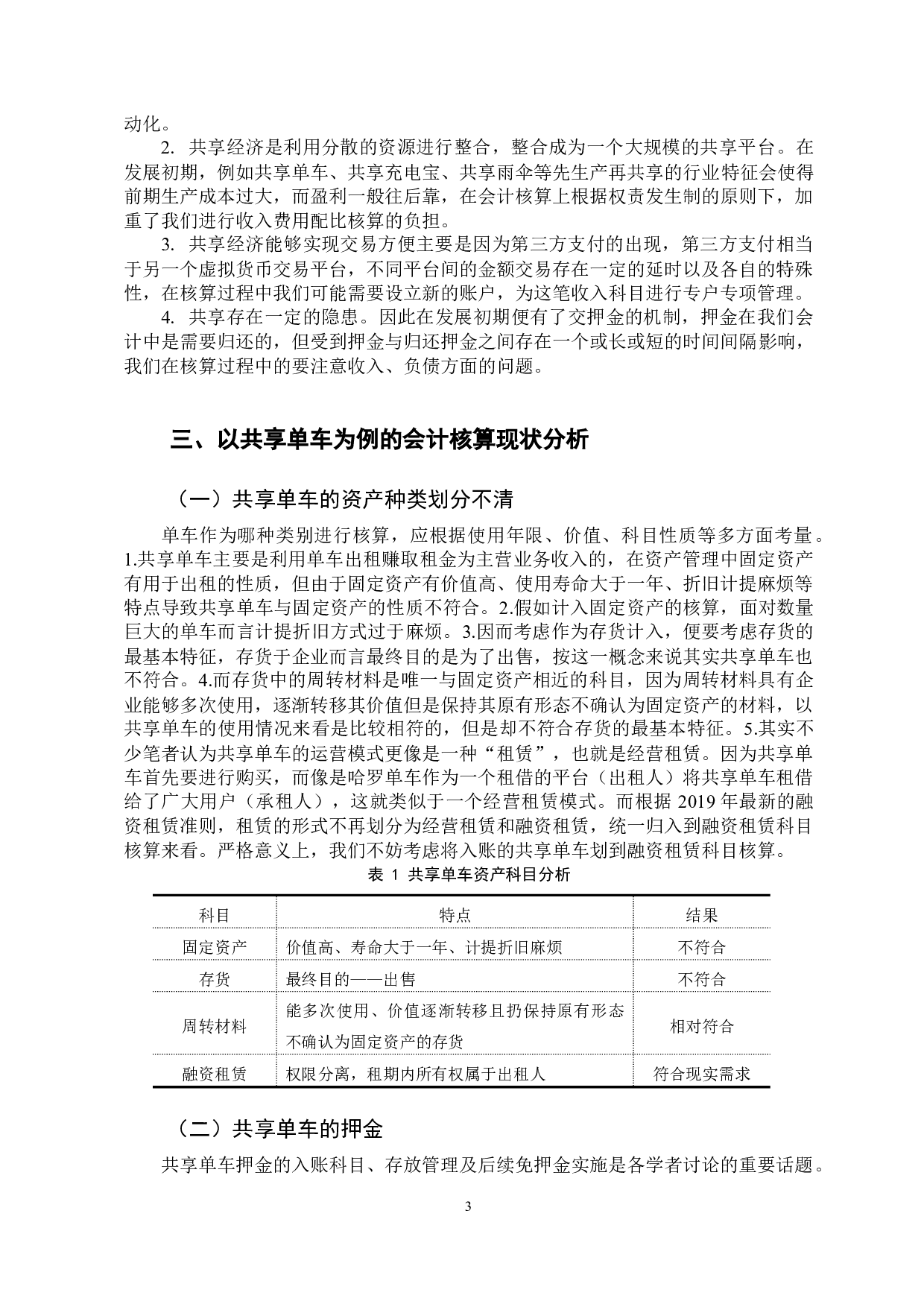 动化。

2. 共享经济是利用分散的资源进行整合，整合成为一个大规模的共享平台。在发展初期，例如共享单车、共享充电宝、共享雨伞等先生产再共享的行业特征会使得前期生产成本过大，而盈利一般往后靠，在会计核算上根据权责发生制的原则下，加重了我们进行收入费用配比核算的负担。

3. 共享经济能够实现交易方便主要是因为第三方支付的出现，第三方支付相当于另一个虚拟货币交易平台，不同平台间的金额交易存在一定的延时以及各自的特殊性，在核算过程中我们可能需要设立新的账户，为这笔收入科目进行专户专项管理。

4. 共享存在一定的隐患。因此在发展初期便有了交押金的机制，押金在我们会计中是需要归还的，但受到押金与归还押金之间存在一个或长或短的时间间隔影响，我们在核算过程中的要注意收入、负债方面的问题。

三、以共享单车为例的会计核算现状分析

（一）共享单车的资产种类划分不清

单车作为哪种类别进行核算，应根据使用年限、价值、科目性质等多方面考量。1.共享单车主要是利用单车出租赚取租金为主营业务收入的，在资产管理中固定资产有用于出租的性质，但由于固定资产有价值高、使用寿命大于一年、折旧计提麻烦等特点导致共享单车与固定资产的性质不符合。2.假如计入固定资产的核算，面对数量巨大的单车而言计提折旧方式过于麻烦。3.因而考虑作为存货计入，便要考虑存货的最基本特征，存货于企业而言最终目的是为了出售，按这一概念来说其实共享单车也不符合。4.而存货中的周转材料是唯一与固定资产相近的科目，因为周转材料具有企业能够多次使用，逐渐转移其价值但是保持其原有形态不确认为固定资产的材料，以共享单车的使用情况来看是比较相符的，但是却不符合存货的最基本特征。5.其实不少笔者认为共享单车的运营模式更像是一种“租赁”，也就是经营租赁。因为共享单车首先要进行购买，而像是哈罗单车作为一个租借的平台（出租人）将共享单车租借给了广大用户（承租人），这就类似于一个经营租赁模式。而根据 2019 年最新的融资租赁准则，租赁的形式不再划分为经营租赁和融资租赁，统一归入到融资租赁科目核算来看。严格意义上，我们不妨考虑将入账的共享单车划到融资租赁科目核算。

表 1 共享单车资产科目分析

| 科目 | 特点 | 结果 |
|---|---|---|
| 固定资产 | 价值高、寿命大于一年、计提折旧麻烦 | 不符合 |
| 存货 | 最终目的——出售 | 不符合 |
| 周转材料 | 能多次使用、价值逐渐转移且扔保持原有形态不确认为固定资产的存货 | 相对符合 |
| 融资租赁 | 权限分离，租期内所有权属于出租人 | 符合现实需求 |

（二）共享单车的押金

共享单车押金的入账科目、存放管理及后续免押金实施是各学者讨论的重要话题。

3